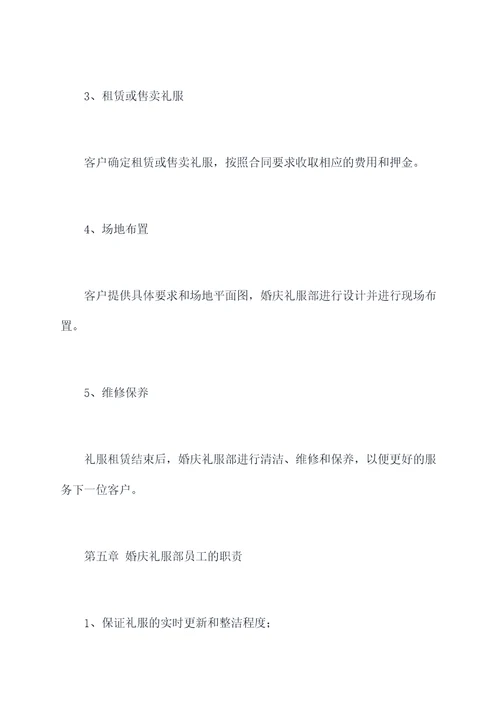 3、租赁或售卖礼服

客户确定租赁或售卖礼服，按照合同要求收取相应的费用和押金。

4、场地布置

客户提供具体要求和场地平面图，婚庆礼服部进行设计并进行现场布置。

5、维修保养

礼服租赁结束后，婚庆礼服部进行清洁、维修和保养，以便更好的服务下一位客户。

第五章 婚庆礼服部员工的职责

1、保证礼服的实时更新和整洁程度；